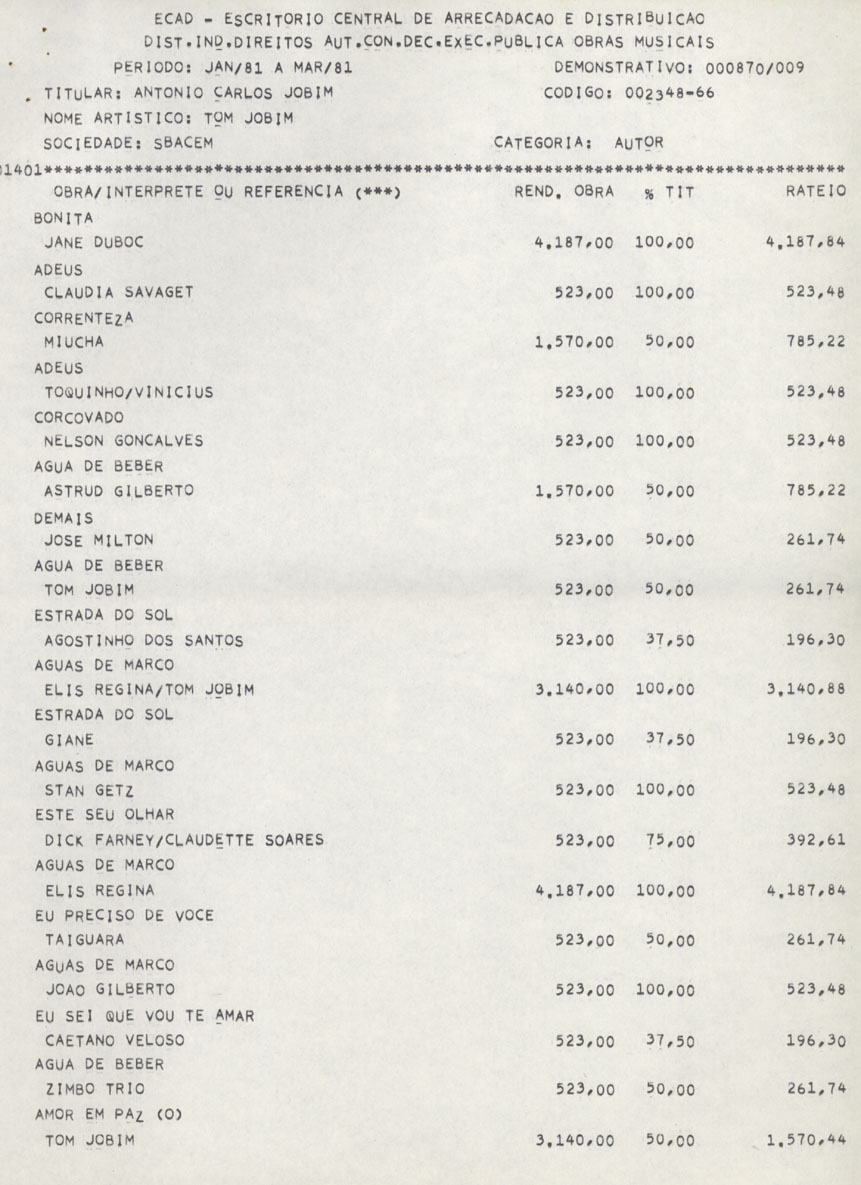 ECAD - ESCRITORIO CENTRAL DE ARRECADACAO E DISTRIBUICAO
DIST.IND.DIREITOS AUT.CON.DEC.EXEC.PUBLICA OBRAS MUSICAIS
PERIODO: JAN/81 A MAR/81 DEMONSTRATIVO: 000870/009
TITULAR: ANTONIO CARLOS JOBIM CODIGO: 002348-66
NOME ARTISTICO: TOM JOBIM
SOCIEDADE: SBACEM CATEGORIA: AUTOR

01401************************************************************************

| OBRA/INTERPRETE OU REFERENCIA (***) | REND. OBRA | % TIT | RATEIO |
|---|---|---|---|
| BONITA | | | |
| JANE DUBOC | 4.187,00 | 100,00 | 4.187,84 |
| ADEUS | | | |
| CLAUDIA SAVAGET | 523,00 | 100,00 | 523,48 |
| CORRENTEZA | | | |
| MIUCHA | 1.570,00 | 50,00 | 785,22 |
| ADEUS | | | |
| TOQUINHO/VINICIUS | 523,00 | 100,00 | 523,48 |
| CORCOVADO | | | |
| NELSON GONCALVES | 523,00 | 100,00 | 523,48 |
| AGUA DE BEBER | | | |
| ASTRUD GILBERTO | 1.570,00 | 50,00 | 785,22 |
| DEMAIS | | | |
| JOSE MILTON | 523,00 | 50,00 | 261,74 |
| AGUA DE BEBER | | | |
| TOM JOBIM | 523,00 | 50,00 | 261,74 |
| ESTRADA DO SOL | | | |
| AGOSTINHO DOS SANTOS | 523,00 | 37,50 | 196,30 |
| AGUAS DE MARCO | | | |
| ELIS REGINA/TOM JOBIM | 3.140,00 | 100,00 | 3.140,88 |
| ESTRADA DO SOL | | | |
| GIANE | 523,00 | 37,50 | 196,30 |
| AGUAS DE MARCO | | | |
| STAN GETZ | 523,00 | 100,00 | 523,48 |
| ESTE SEU OLHAR | | | |
| DICK FARNEY/CLAUDETTE SOARES | 523,00 | 75,00 | 392,61 |
| AGUAS DE MARCO | | | |
| ELIS REGINA | 4.187,00 | 100,00 | 4.187,84 |
| EU PRECISO DE VOCE | | | |
| TAIGUARA | 523,00 | 50,00 | 261,74 |
| AGUAS DE MARCO | | | |
| JOAO GILBERTO | 523,00 | 100,00 | 523,48 |
| EU SEI QUE VOU TE AMAR | | | |
| CAETANO VELOSO | 523,00 | 37,50 | 196,30 |
| AGUA DE BEBER | | | |
| ZIMBO TRIO | 523,00 | 50,00 | 261,74 |
| AMOR EM PAZ (O) | | | |
| TOM JOBIM | 3.140,00 | 50,00 | 1.570,44 |